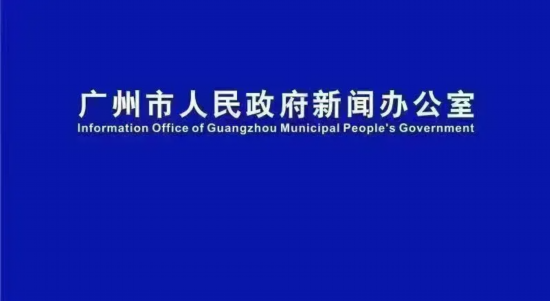 广州市人民政府新闻办公室
Information Office of Guangzhou Municipal People's Government